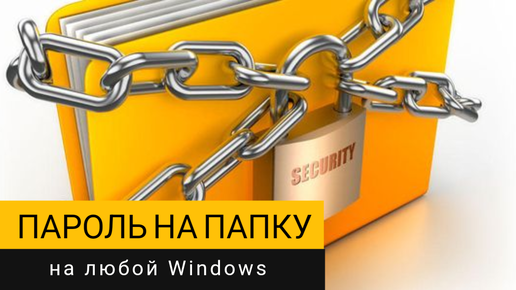 SECURITY

ПАРОЛЬ НА ПАПКУ

на любой Windows